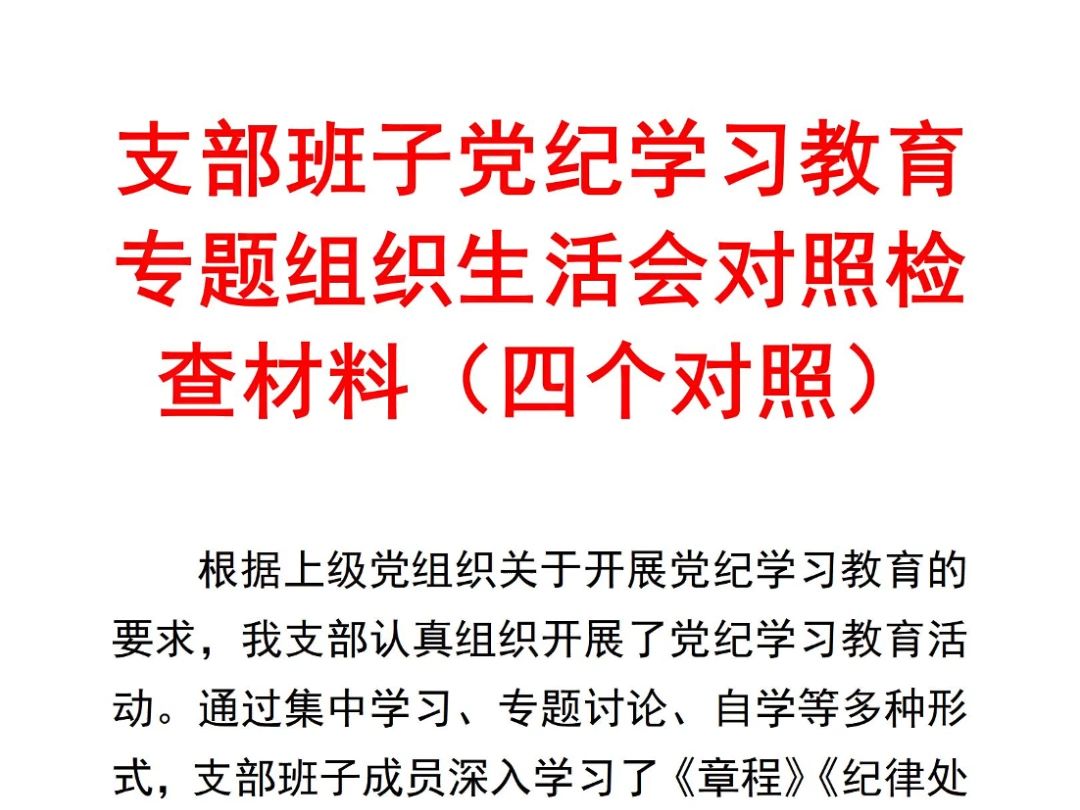 支部班子党纪学习教育专题组织生活会对照检查材料（四个对照）

根据上级党组织关于开展党纪学习教育的要求，我支部认真组织开展了党纪学习教育活动。通过集中学习、专题讨论、自学等多种形式，支部班子成员深入学习了《章程》《纪律处